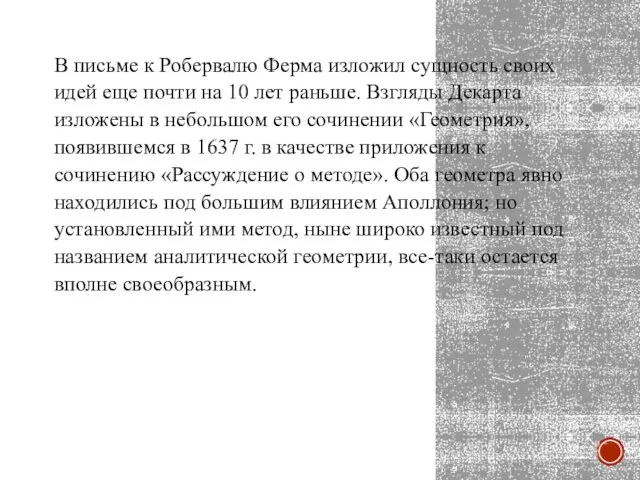 В письме к Робервалю Ферма изложил сущность своих идей еще почти на 10 лет раньше. Взгляды Декарта изложены в небольшом его сочинении «Геометрия», появившемся в 1637 г. в качестве приложения к сочинению «Рассуждение о методе». Оба геометра явно находились под большим влиянием Аполлония; но установленный ими метод, ныне широко известный под названием аналитической геометрии, все-таки остается вполне своеобразным.